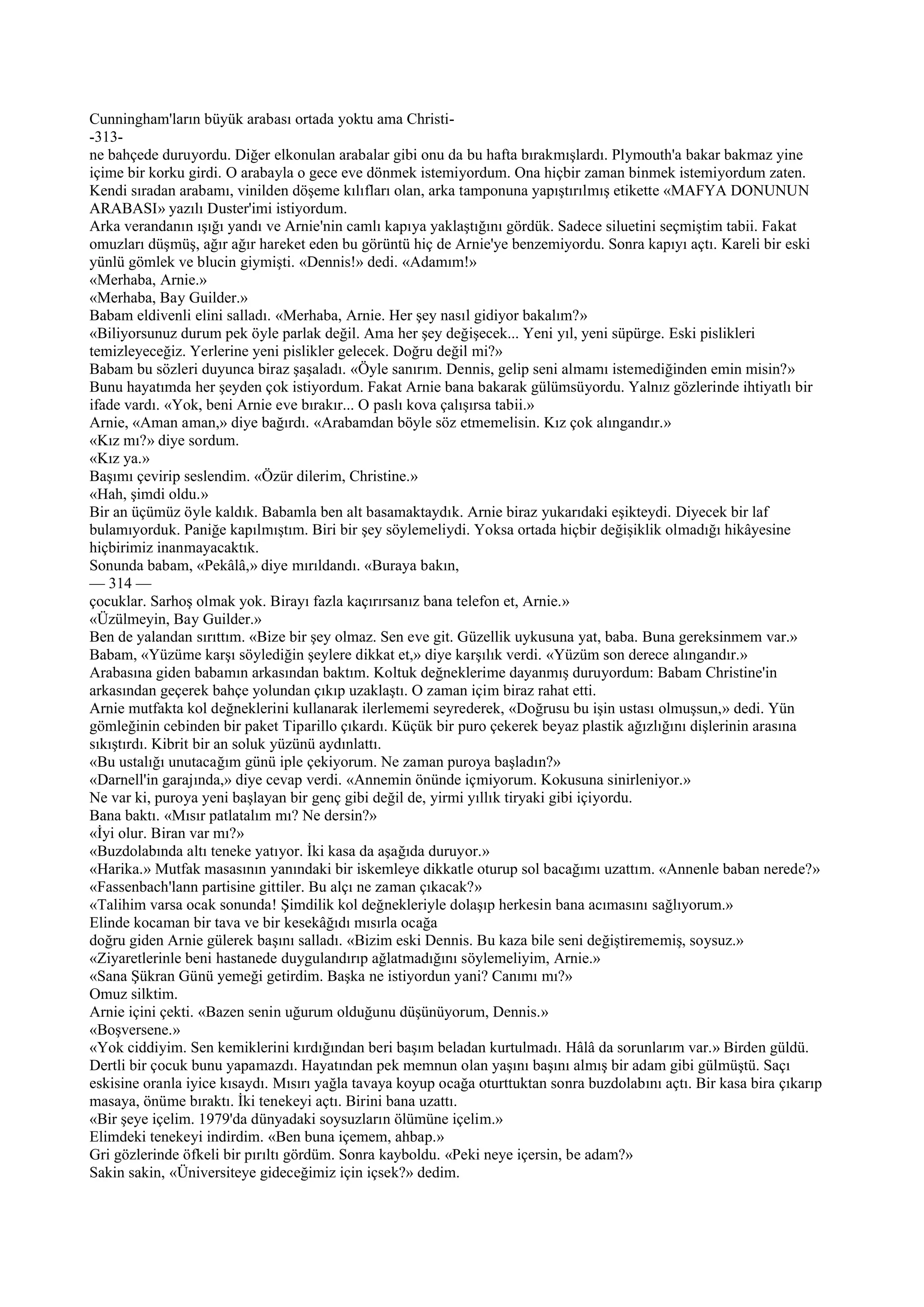 Cunningham'ların büyük arabası ortada yoktu ama Christi-
-313-
ne bahçede duruyordu. Diğer elkonulan arabalar gibi onu da bu hafta bırakmışlardı. Plymouth'a bakar bakmaz yine içime bir korku girdi. O arabayla o gece eve dönmek istemiyordum. Ona hiçbir zaman binmek istemiyordum zaten. Kendi sıradan arabamı, vinilden döşeme kılıfları olan, arka tamponuna yapıştırılmış etikette «MAFYA DONUNUN ARABASI» yazılı Duster'imi istiyordum.
Arka verandanın ışığı yandı ve Arnie'nin camlı kapıya yaklaştığını gördük. Sadece siluetini seçmiştim tabii. Fakat omuzları düşmüş, ağır ağır hareket eden bu görüntü hiç de Arnie'ye benzemiyordu. Sonra kapıyı açtı. Kareli bir eski yünlü gömlek ve blucin giymişti. «Dennis!» dedi. «Adamım!»
«Merhaba, Arnie.»
«Merhaba, Bay Guilder.»
Babam eldivenli elini salladı. «Merhaba, Arnie. Her şey nasıl gidiyor bakalım?»
«Biliyorsunuz durum pek öyle parlak değil. Ama her şey değişecek... Yeni yıl, yeni süpürge. Eski pislikleri temizleyeceğiz. Yerlerine yeni pislikler gelecek. Doğru değil mi?»
Babam bu sözleri duyunca biraz şaşaladı. «Öyle sanırım. Dennis, gelip seni almamı istemediğinden emin misin?»
Bunu hayatımda her şeyden çok istiyordum. Fakat Arnie bana bakarak gülümsüyordu. Yalnız gözlerinde ihtiyatlı bir ifade vardı. «Yok, beni Arnie eve bırakır... O paslı kova çalışırsa tabii.»
Arnie, «Aman aman,» diye bağırdı. «Arabamdan böyle söz etmemelisin. Kız çok alıngandır.»
«Kız mı?» diye sordum.
«Kız ya.»
Başımı çevirip seslendim. «Özür dilerim, Christine.»
«Hah, şimdi oldu.»
Bir an üçümüz öyle kaldık. Babamla ben alt basamaktaydık. Arnie biraz yukarıdaki eşikteydi. Diyecek bir laf bulamıyorduk. Paniğe kapılmıştım. Biri bir şey söylemeliydi. Yoksa ortada hiçbir değişiklik olmadığı hikâyesine hiçbirimiz inanmayacaktık.
Sonunda babam, «Pekâlâ,» diye mırıldandı. «Buraya bakın,
— 314 —
çocuklar. Sarhoş olmak yok. Birayı fazla kaçırırsanız bana telefon et, Arnie.»
«Üzülmeyin, Bay Guilder.»
Ben de yalandan sırıttım. «Bize bir şey olmaz. Sen eve git. Güzellik uykusuna yat, baba. Buna gereksinmem var.»
Babam, «Yüzüme karşı söylediğin şeylere dikkat et,» diye karşılık verdi. «Yüzüm son derece alıngandır.»
Arabasına giden babamın arkasından baktım. Koltuk değneklerime dayanmış duruyordum: Babam Christine'in arkasından geçerek bahçe yolundan çıkıp uzaklaştı. O zaman içim biraz rahat etti.
Arnie mutfakta kol değneklerini kullanarak ilerlememi seyrederek, «Doğrusu bu işin ustası olmuşsun,» dedi. Yün gömleğinin cebinden bir paket Tiparillo çıkardı. Küçük bir puro çekerek beyaz plastik ağızlığını dişlerinin arasına sıkıştırdı. Kibrit bir an soluk yüzünü aydınlattı.
«Bu ustalığı unutacağım günü iple çekiyorum. Ne zaman puroya başladın?»
«Darnell'in garajında,» diye cevap verdi. «Annemin önünde içmiyorum. Kokusuna sinirleniyor.»
Ne var ki, puroya yeni başlayan bir genç gibi değil de, yirmi yıllık tiryaki gibi içiyordu.
Bana baktı. «Mısır patlatalım mı? Ne dersin?»
«İyi olur. Biran var mı?»
«Buzdolabında altı teneke yatıyor. İki kasa da aşağıda duruyor.»
«Harika.» Mutfak masasının yanındaki bir iskemleye dikkatle oturup sol bacağımı uzattım. «Annenle baban nerede?»
«Fassenbach'lann partisine gittiler. Bu alçı ne zaman çıkacak?»
«Talihim varsa ocak sonunda! Şimdilik kol değnekleriyle dolaşıp herkesin bana acımasını sağlıyorum.»
Elinde kocaman bir tava ve bir kesekâğıdı mısırla ocağa
doğru giden Arnie gülerek başını salladı. «Bizim eski Dennis. Bu kaza bile seni değiştirememiş, soysuz.»
«Ziyaretlerinle beni hastanede duygulandırıp ağlatmadığını söylemeliyim, Arnie.»
«Sana Şükran Günü yemeği getirdim. Başka ne istiyordun yani? Canımı mı?»
Omuz silktim.
Arnie içini çekti. «Bazen senin uğurum olduğunu düşünüyorum, Dennis.»
«Boşversene.»
«Yok ciddiyim. Sen kemiklerini kırdığından beri başım beladan kurtulmadı. Hâlâ da sorunlarım var.» Birden güldü. Dertli bir çocuk bunu yapamazdı. Hayatından pek memnun olan yaşını başını almış bir adam gibi gülmüştü. Saçı eskisine oranla iyice kısaydı. Mısırı yağla tavaya koyup ocağa oturttuktan sonra buzdolabını açtı. Bir kasa bira çıkarıp masaya, önüme bıraktı. İki tenekeyi açtı. Birini bana uzattı.
«Bir şeye içelim. 1979'da dünyadaki soysuzların ölümüne içelim.»
Elimdeki tenekeyi indirdim. «Ben buna içemem, ahbap.»
Gri gözlerinde öfkeli bir pırıltı gördüm. Sonra kayboldu. «Peki neye içersin, be adam?»
Sakin sakin, «Üniversiteye gideceğimiz için içsek?» dedim.